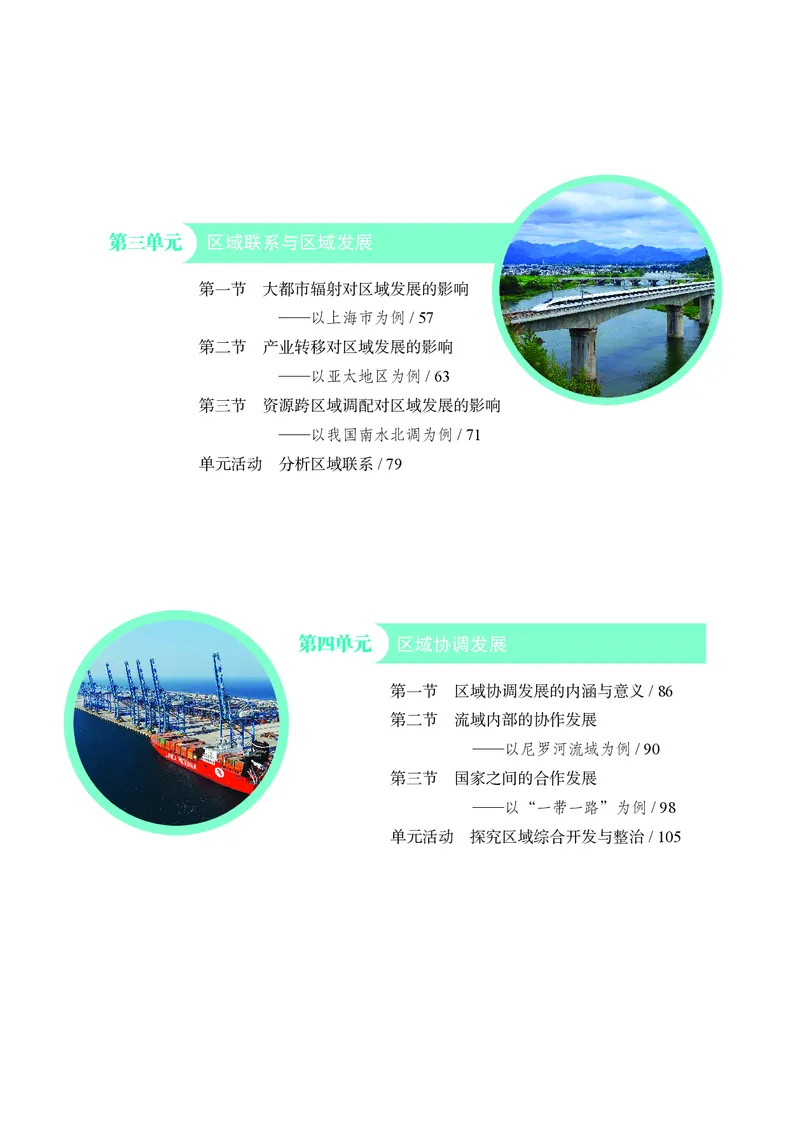 第三单元 区域联系与区域发展

第一节 大都市辐射对区域发展的影响
——以上海市为例 / 57
第二节 产业转移对区域发展的影响
——以亚太地区为例 / 63
第三节 资源跨区域调配对区域发展的影响
——以我国南水北调为例 / 71
单元活动 分析区域联系 / 79

第四单元 区域协调发展

第一节 区域协调发展的内涵与意义 / 86
第二节 流域内部的协作发展
——以尼罗河流域为例 / 90
第三节 国家之间的合作发展
——以“一带一路”为例 / 98
单元活动 探究区域综合开发与整治 / 105